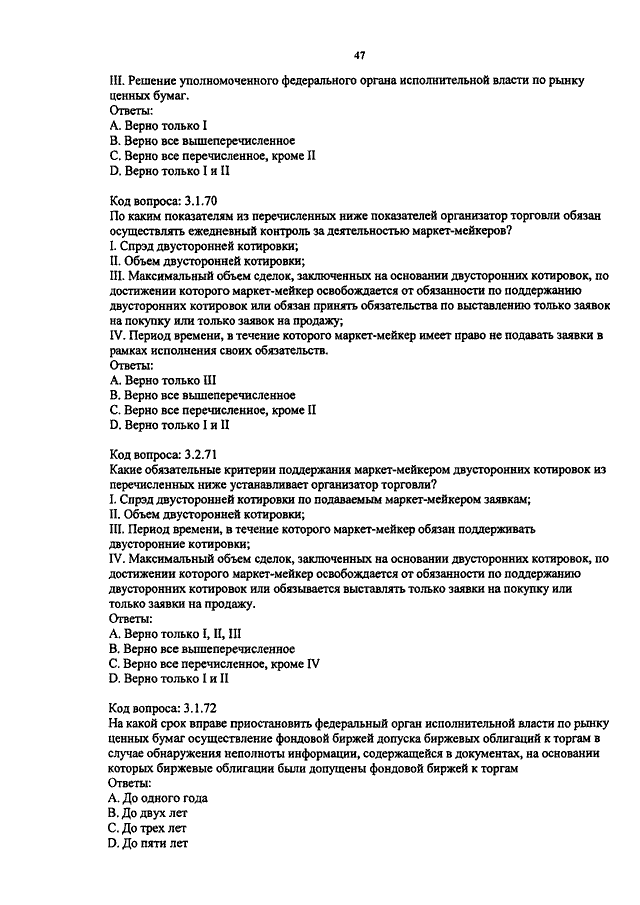 47

III. Решение уполномоченного федерального органа исполнительной власти по рынку ценных бумаг.
Ответы:
A. Верно только I
B. Верно все вышеперечисленное
C. Верно все перечисленное, кроме II
D. Верно только I и II

Код вопроса: 3.1.70
По каким показателям из перечисленных ниже показателей организатор торговли обязан осуществлять ежедневный контроль за деятельностью маркет-мейкеров?
I. Спрэд двусторонней котировки;
II. Объем двусторонней котировки;
III. Максимальный объем сделок, заключенных на основании двусторонних котировок, по достижении которого маркет-мейкер освобождается от обязанности по поддержанию двусторонних котировок или обязан принять обязательства по выставлению только заявок на покупку или только заявок на продажу;
IV. Период времени, в течение которого маркет-мейкер имеет право не подавать заявки в рамках исполнения своих обязательств.
Ответы:
A. Верно только III
B. Верно все вышеперечисленное
C. Верно все перечисленное, кроме II
D. Верно только I и II

Код вопроса: 3.2.71
Какие обязательные критерии поддержания маркет-мейкером двусторонних котировок из перечисленных ниже устанавливает организатор торговли?
I. Спрэд двусторонней котировки по подаваемым маркет-мейкером заявкам;
II. Объем двусторонней котировки;
III. Период времени, в течение которого маркет-мейкер обязан поддерживать двусторонние котировки;
IV. Максимальный объем сделок, заключенных на основании двусторонних котировок, по достижении которого маркет-мейкер освобождается от обязанности по поддержанию двусторонних котировок или обязывается выставлять только заявки на покупку или только заявки на продажу.
Ответы:
A. Верно только I, II, III
B. Верно все вышеперечисленное
C. Верно все перечисленное, кроме IV
D. Верно только I и II

Код вопроса: 3.1.72
На какой срок вправе приостановить федеральный орган исполнительной власти по рынку ценных бумаг осуществление фондовой биржей допуска биржевых облигаций к торгам в случае обнаружения неполноты информации, содержащейся в документах, на основании которых биржевые облигации были допущены фондовой биржей к торгам
Ответы:
A. До одного года
B. До двух лет
C. До трех лет
D. До пяти лет